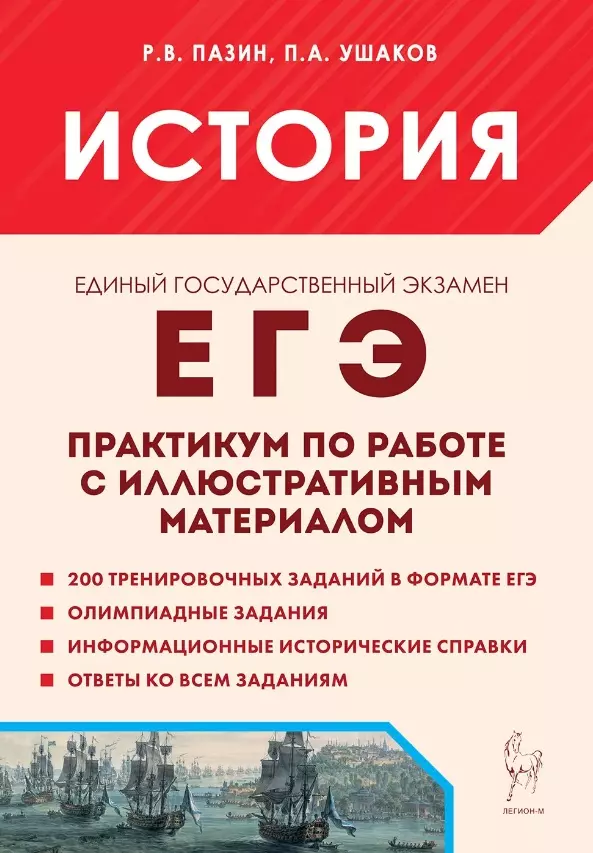 Р.В. ПАЗИН, П.А. УШАКОВ

ИСТОРИЯ

ЕДИНЫЙ ГОСУДАРСТВЕННЫЙ ЭКЗАМЕН

ЕГЭ

ПРАКТИКУМ ПО РАБОТЕ С ИЛЛЮСТРАТИВНЫМ МАТЕРИАЛОМ

200 ТРЕНИРОВОЧНЫХ ЗАДАНИЙ В ФОРМАТЕ ЕГЭ

ОЛИМПИАДНЫЕ ЗАДАНИЯ

ИНФОРМАЦИОННЫЕ ИСТОРИЧЕСКИЕ СПРАВКИ

ОТВЕТЫ КО ВСЕМ ЗАДАНИЯМ

ЛЕГИОН-М